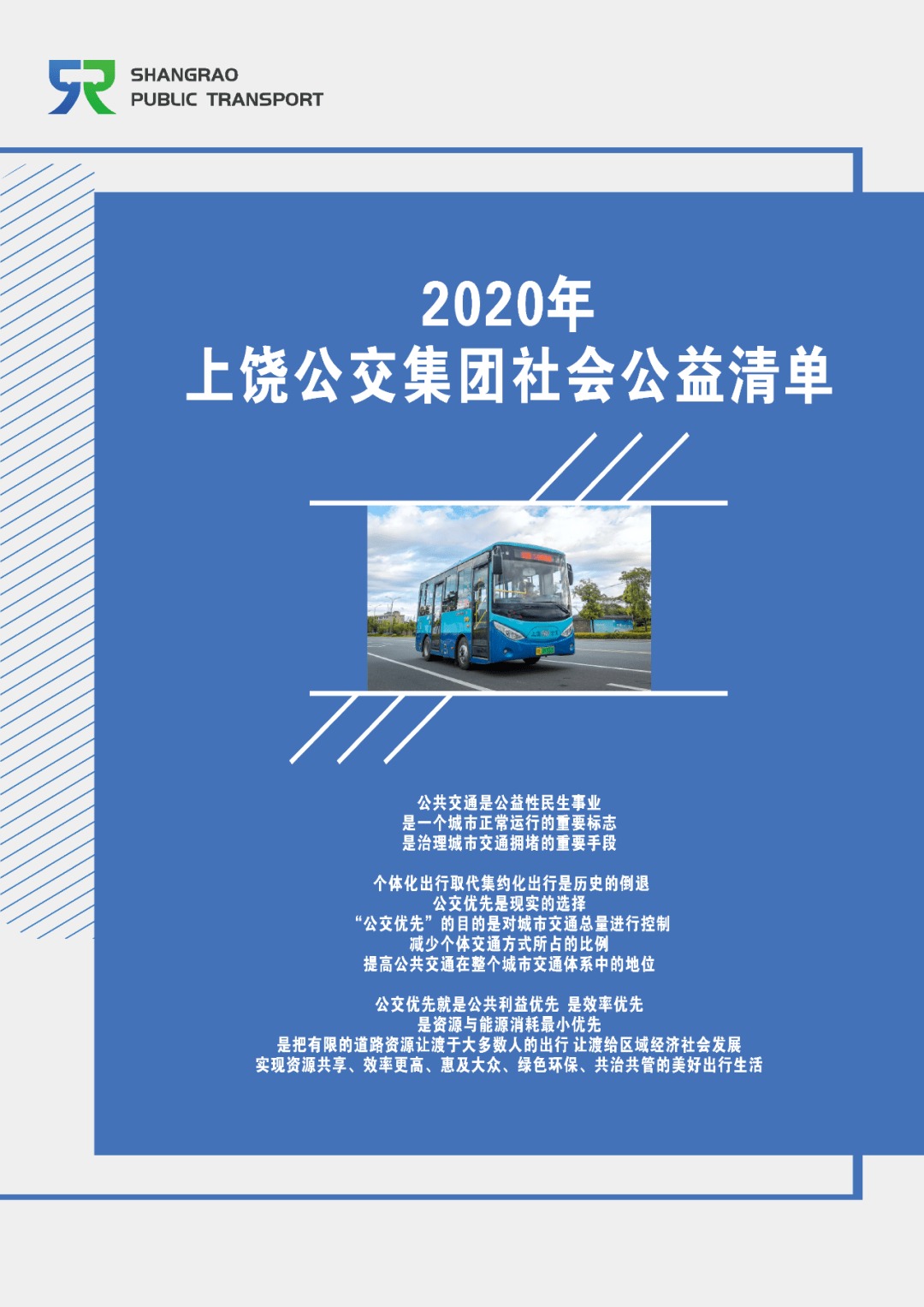 SHANGRAO
PUBLIC TRANSPORT

2020年
上饶公交集团社会公益清单

公共交通是公益性民生事业
是一个城市正常运行的重要标志
是治理城市交通拥堵的重要手段

个体化出行取代集约化出行是历史的倒退
公交优先是现实的选择
“公交优先”的目的是对城市交通总量进行控制
减少个体交通方式所占的比例
提高公共交通在整个城市交通体系中的地位

公交优先就是公共利益优先 是效率优先
是资源与能源消耗最小优先
是把有限的道路资源让渡于大多数人的出行 让渡给区域经济社会发展
实现资源共享、效率更高、惠及大众、绿色环保、共治共管的美好出行生活